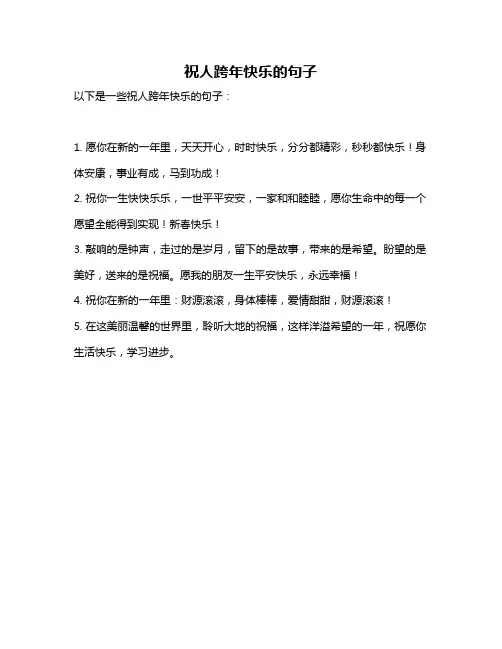 祝人跨年快乐的句子

以下是一些祝人跨年快乐的句子：

1. 愿你在新的一年里，天天开心，时时快乐，分分都精彩，秒秒都快乐！身体安康，事业有成，马到功成！

2. 祝你一生快快乐乐，一世平平安安，一家和和睦睦，愿你生命中的每一个愿望全能得到实现！新春快乐！

3. 敲响的是钟声，走过的是岁月，留下的是故事，带来的是希望。盼望的是美好，送来的是祝福。愿我的朋友一生平安快乐，永远幸福！

4. 祝你在新的一年里：财源滚滚，身体棒棒，爱情甜甜，财源滚滚！

5. 在这美丽温馨的世界里，聆听大地的祝福，这样洋溢希望的一年，祝愿你生活快乐，学习进步。